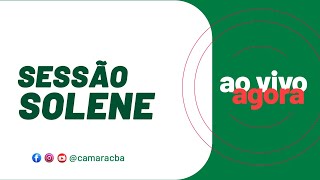 SESSÃO SOLENE

@camaracba

ao vivo
agora